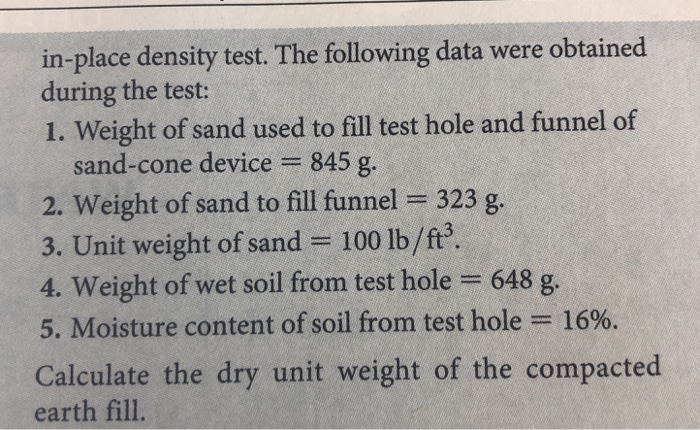 in-place density test. The following data were obtained during the test:

1. Weight of sand used to fill test hole and funnel of sand-cone device = 845 g.
2. Weight of sand to fill funnel = 323 g.
3. Unit weight of sand = 100 lb/ft$^3$.
4. Weight of wet soil from test hole = 648 g.
5. Moisture content of soil from test hole = 16%.

Calculate the dry unit weight of the compacted earth fill.